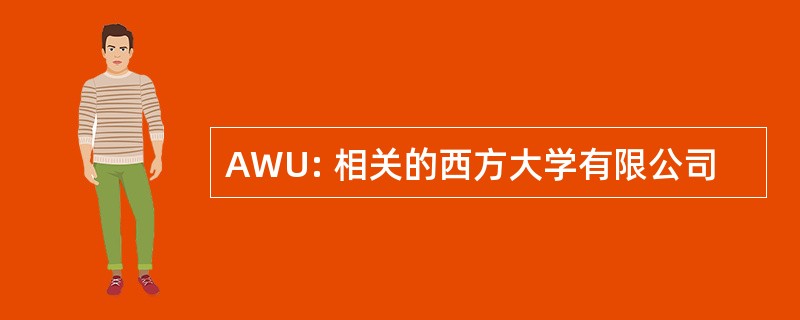 AWU: 相关的西方大学有限公司